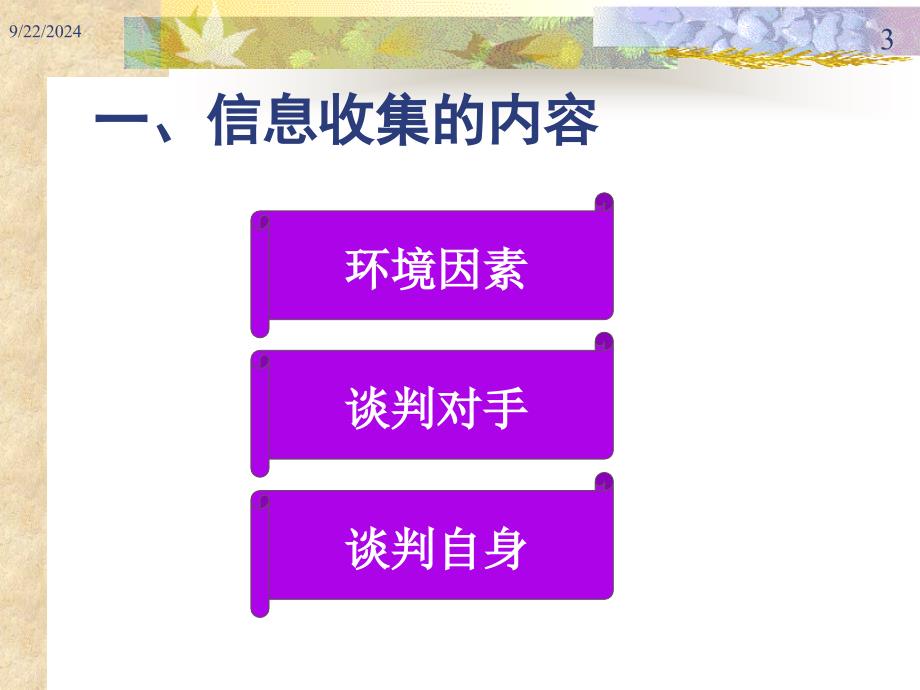 9/22/2024

3

一、信息收集的内容

环境因素

谈判对手

谈判自身